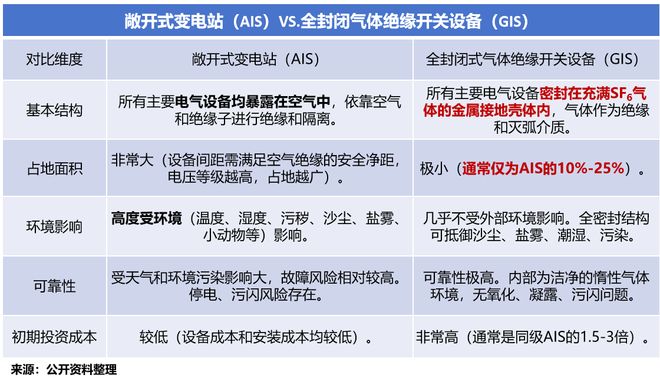 敞开式变电站（AIS）VS.全封闭气体绝缘开关设备（GIS）

| 对比维度 | 敞开式变电站（AIS） | 全封闭式气体绝缘开关设备（GIS） |
|---|---|---|
| 基本结构 | 所有主要电气设备均暴露在空气中，依靠空气和绝缘子进行绝缘和隔离。 | 所有主要电气设备密封在充满$SF_6$气体的金属接地壳体内，气体作为绝缘和灭弧介质。 |
| 占地面积 | 非常大（设备间距需满足空气绝缘的安全净距，电压等级越高，占地越广）。 | 极小（通常仅为AIS的10%-25%）。 |
| 环境影响 | 高度受环境（温度、湿度、污秽、沙尘、盐雾、小动物等）影响。 | 几乎不受外部环境影响。全密封结构可抵御沙尘、盐雾、潮湿、污染。 |
| 可靠性 | 受天气和环境污染影响大，故障风险相对较高。停电、污闪风险存在。 | 可靠性极高。内部为洁净的惰性气体环境，无氧化、凝露、污闪问题。 |
| 初期投资成本 | 较低（设备成本和安装成本均较低）。 | 非常高（通常是同级AIS的1.5-3倍）。 |

来源：公开资料整理